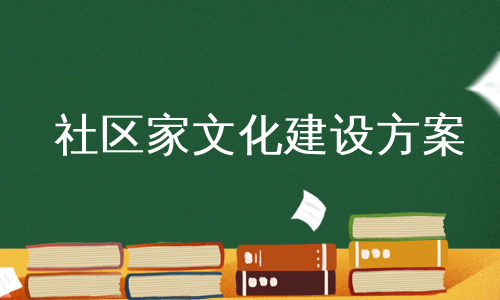 社区家文化建设方案